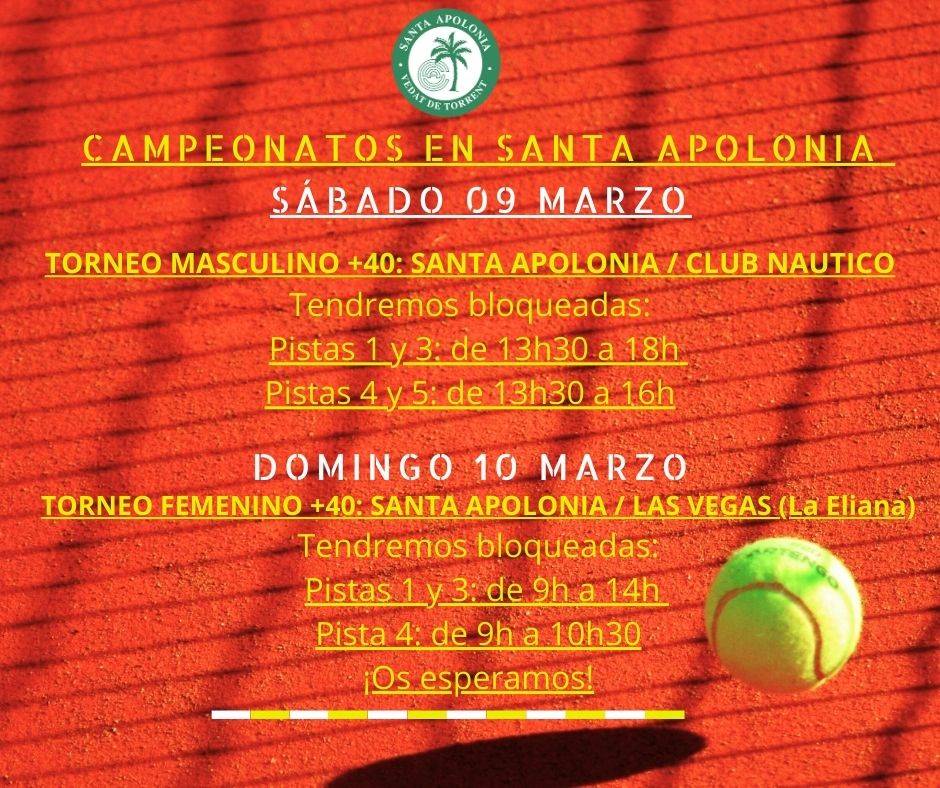 SANTA APOLONIA
VEDAT DE TORRENT

CAMPEONATOS EN SANTA APOLONIA

SÁBADO 09 MARZO

TORNEO MASCULINO +40: SANTA APOLONIA / CLUB NAUTICO

Tendremos bloqueadas:
Pistas 1 y 3: de 13h30 a 18h
Pistas 4 y 5: de 13h30 a 16h

DOMINGO 10 MARZO

TORNEO FEMENINO +40: SANTA APOLONIA / LAS VEGAS (La Eliana)

Tendremos bloqueadas:
Pistas 1 y 3: de 9h a 14h
Pista 4: de 9h a 10h30
¡Os esperamos!